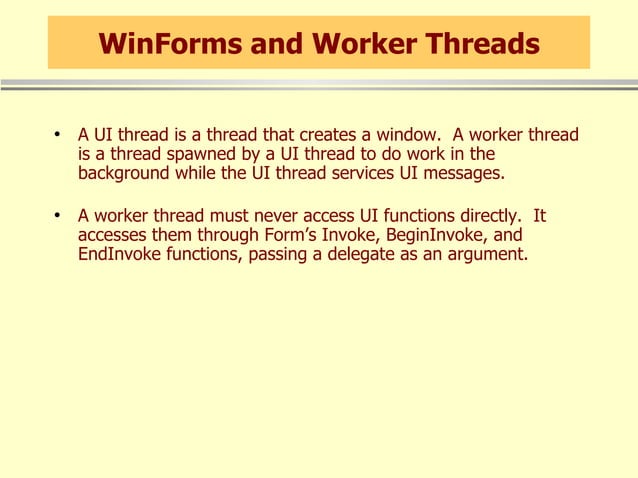 WinForms and Worker Threads

• A UI thread is a thread that creates a window. A worker thread is a thread spawned by a UI thread to do work in the background while the UI thread services UI messages.

• A worker thread must never access UI functions directly. It accesses them through Form's Invoke, BeginInvoke, and EndInvoke functions, passing a delegate as an argument.